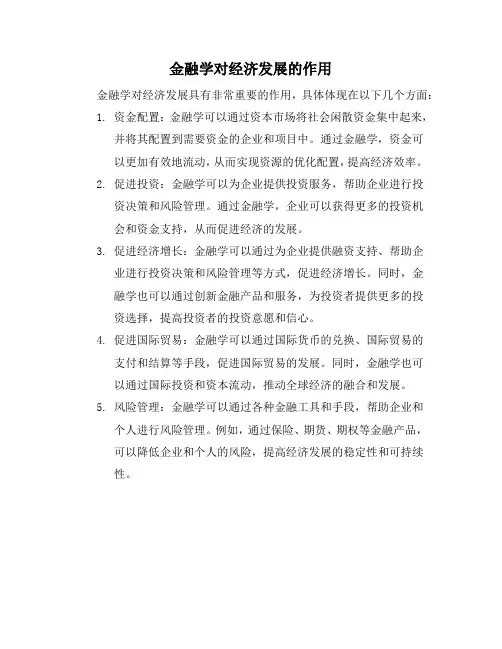 金融学对经济发展的作用

金融学对经济发展具有非常重要的作用，具体体现在以下几个方面：

1. 资金配置：金融学可以通过资本市场将社会闲散资金集中起来，并将其配置到需要资金的企业和项目中。通过金融学，资金可以更加有效地流动，从而实现资源的优化配置，提高经济效率。

2. 促进投资：金融学可以为企业提供投资服务，帮助企业进行投资决策和风险管理。通过金融学，企业可以获得更多的投资机会和资金支持，从而促进经济的发展。

3. 促进经济增长：金融学可以通过为企业提供融资支持、帮助企业进行投资决策和风险管理等方式，促进经济增长。同时，金融学也可以通过创新金融产品和服务，为投资者提供更多的投资选择，提高投资者的投资意愿和信心。

4. 促进国际贸易：金融学可以通过国际货币的兑换、国际贸易的支付和结算等手段，促进国际贸易的发展。同时，金融学也可以通过国际投资和资本流动，推动全球经济的融合和发展。

5. 风险管理：金融学可以通过各种金融工具和手段，帮助企业和个人进行风险管理。例如，通过保险、期货、期权等金融产品，可以降低企业和个人的风险，提高经济发展的稳定性和可持续性。